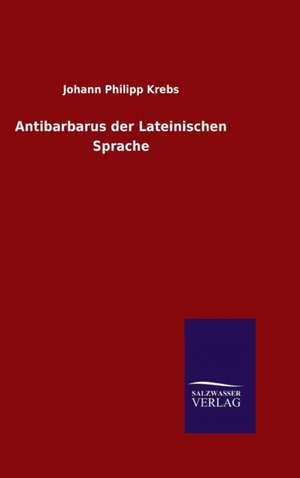 Johann Philipp Krebs

Antibarbarus der Lateinischen Sprache

SALZWASSER VERLAG